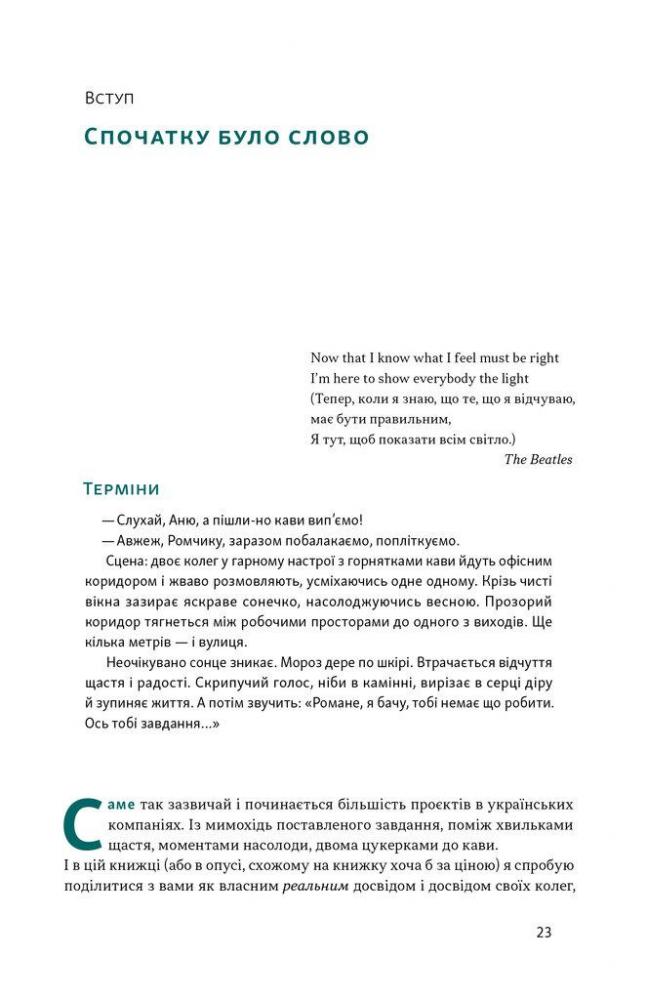 Вступ

Спочатку було слово

Now that I know what I feel must be right
I'm here to show everybody the light
(Тепер, коли я знаю, що те, що я відчуваю, має бути правильним,
Я тут, щоб показати всім світло.)
The Beatles

Терміни

— Слухай, Аню, а пішли-но кави вип'ємо!
— Авжеж, Ромчику, заразом побалакаємо, попліткуємо.
Сцена: двоє колег у гарному настрої з горнятками кави йдуть офісним коридором і жваво розмовляють, усміхаючись одне одному. Крізь чисті вікна зазирає яскраве сонечко, насолоджуючись весною. Прозорий коридор тягнеться між робочими просторами до одного з виходів. Ще кілька метрів — і вулиця.
Неочікувано сонце зникає. Мороз дере по шкірі. Втрачається відчуття щастя і радості. Скрипучий голос, ніби в камінні, вирізає в серці діру й зупиняє життя. А потім звучить: «Романе, я бачу, тобі немає що робити. Ось тобі завдання...»

Саме так зазвичай і починається більшість проєктів в українських компаніях. Із мимохідь поставленого завдання, поміж хвильками щастя, моментами насолоди, двома цукерками до кави.
І в цій книжці (або в опусі, схожому на книжку хоча б за ціною) я спробую поділитися з вами як власним реальним досвідом і досвідом своїх колег,

23